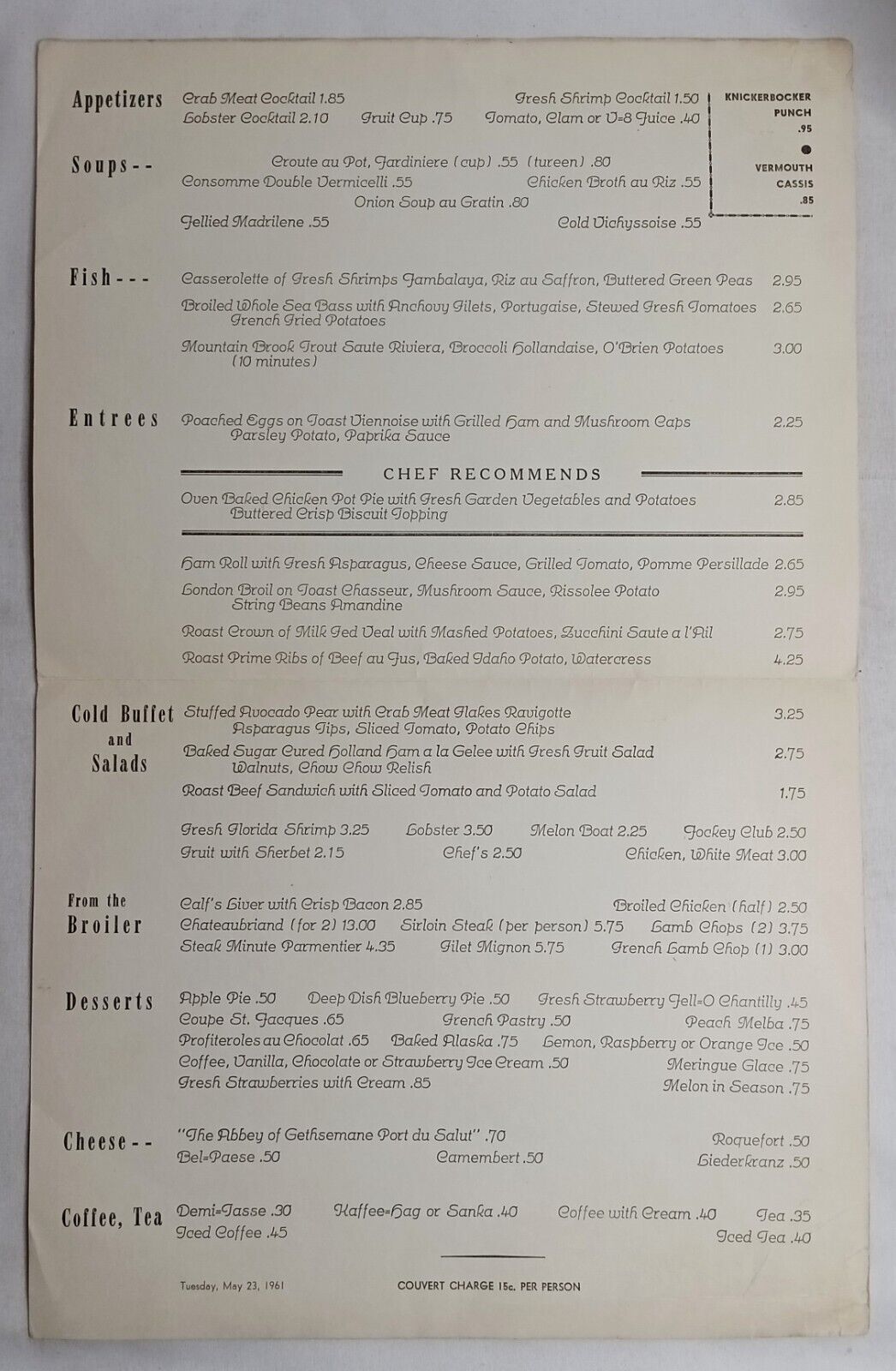 Appetizers Crab Meat Cocktail 1.85 Fresh Shrimp Cocktail 1.50
Lobster Cocktail 2.10 Fruit Cup .75 Tomato, Clam or V-8 Juice .40

KNICKERBOCKER PUNCH .95
VERMOUTH CASSIS .85

Soups-- Croute au Pot, Jardiniere (cup) .55 (tureen) .80
Consomme Double Vermicelli .55 Chicken Broth au Riz .55
Onion Soup au Gratin .80
Jellied Madrilene .55 Cold Vichyssoise .55

Fish--- Casserolette of Fresh Shrimps Jambalaya, Riz au Saffron, Buttered Green Peas 2.95
Broiled Whole Sea Bass with Anchovy Filets, Portugaise, Stewed Fresh Tomatoes French Fried Potatoes 2.65
Mountain Brook Trout Saute Riviera, Broccoli Hollandaise, O'Brien Potatoes (10 minutes) 3.00

Entrees Poached Eggs on Toast Viennoise with Grilled Ham and Mushroom Caps Parsley Potato, Paprika Sauce 2.25

CHEF RECOMMENDS
Oven Baked Chicken Pot Pie with Fresh Garden Vegetables and Potatoes Buttered Crisp Biscuit Topping 2.85

Ham Roll with Fresh Asparagus, Cheese Sauce, Grilled Tomato, Pomme Persillade 2.65
London Broil on Toast Chasseur, Mushroom Sauce, Rissolee Potato String Beans Amandine 2.95
Roast Crown of Milk Fed Veal with Mashed Potatoes, Zucchini Saute a l'Ail 2.75
Roast Prime Ribs of Beef au Jus, Baked Idaho Potato, Watercress 4.25

Cold Buffet and Salads Stuffed Avocado Pear with Crab Meat Flakes Ravigotte Asparagus Tips, Sliced Tomato, Potato Chips 3.25
Baked Sugar Cured Holland Ham a la Gelee with Fresh Fruit Salad Walnuts, Chow Chow Relish 2.75
Roast Beef Sandwich with Sliced Tomato and Potato Salad 1.75

Fresh Florida Shrimp 3.25 Lobster 3.50 Melon Boat 2.25 Jockey Club 2.50
Fruit with Sherbet 2.15 Chef's 2.50 Chicken, White Meat 3.00

From the Broiler Calf's Liver with Crisp Bacon 2.85 Broiled Chicken (half) 2.50
Chateaubriand (for 2) 13.00 Sirloin Steak (per person) 5.75 Lamb Chops (2) 3.75
Steak Minute Parmentier 4.35 Filet Mignon 5.75 French Lamb Chop (1) 3.00

Desserts Apple Pie .50 Deep Dish Blueberry Pie .50 Fresh Strawberry Jell-O Chantilly .45
Coupe St. Jacques .65 French Pastry .50 Peach Melba .75
Profiteroles au Chocolat .65 Baked Alaska .75 Lemon, Raspberry or Orange Ice .50
Coffee, Vanilla, Chocolate or Strawberry Ice Cream .50 Meringue Glace .75
Fresh Strawberries with Cream .85 Melon in Season .75

Cheese-- "The Abbey of Gethsemane Port du Salut" .70 Roquefort .50
Bel-Paese .50 Camembert .50 Liederkranz .50

Coffee, Tea Demi-Tasse .30 Kaffee-Hag or Sanka .40 Coffee with Cream .40 Tea .35
Iced Coffee .45 Iced Tea .40

Tuesday, May 23, 1961 COUVERT CHARGE 15c. PER PERSON